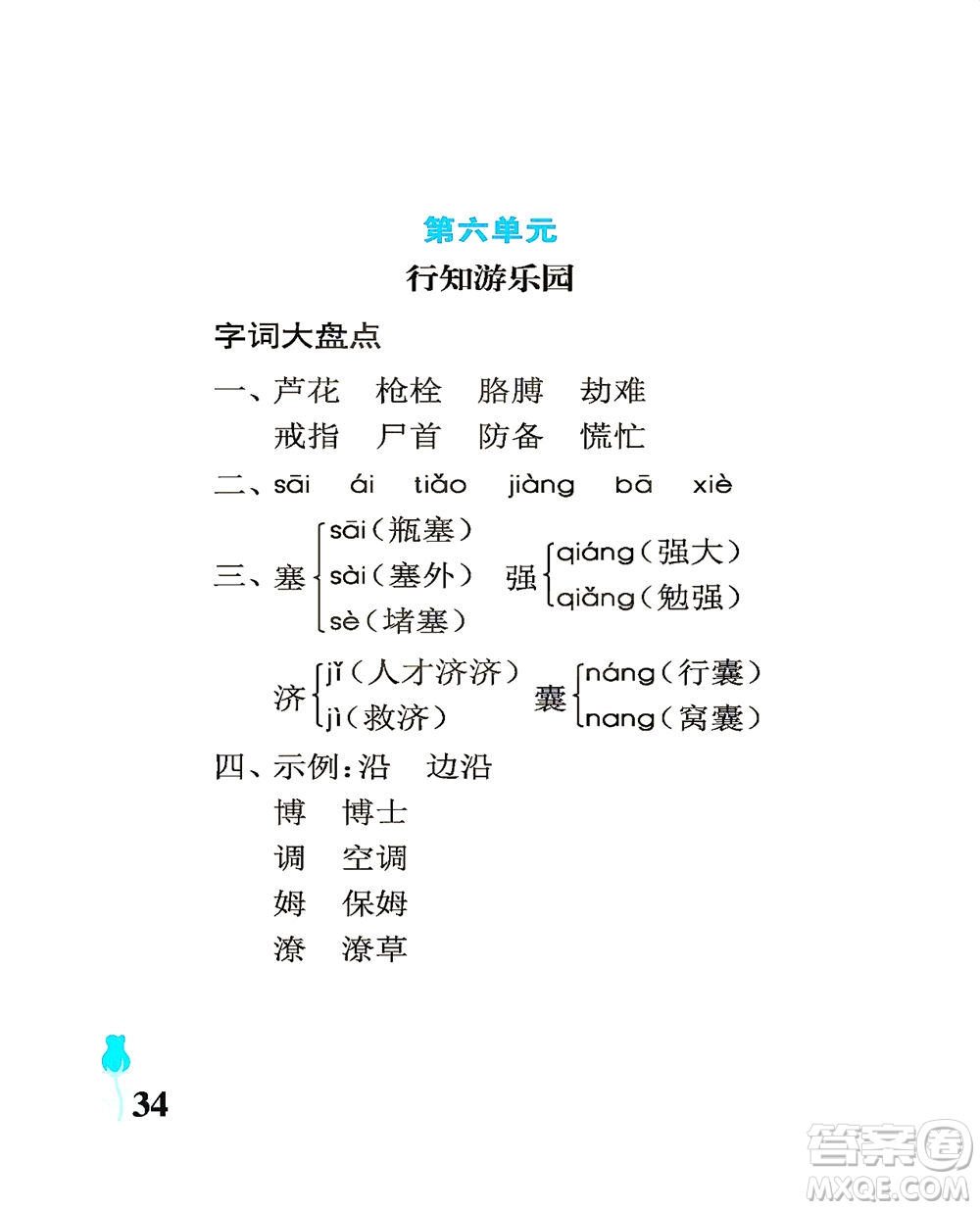 第六单元

行知游乐园

字词大盘点

一、芦花 枪栓 胳膊 劫难
戒指 尸首 防备 慌忙

二、sāi ái tiǎo jiàng bā xiè

三、塞 sāi（瓶塞） sài（塞外） sè（堵塞） 强 qiáng（强大） qiǎng（勉强）

济 jǐ（人才济济） jì（救济） 囊 náng（行囊） nang（窝囊）

四、示例：沿 边沿
博 博士
调 空调
姆 保姆
潦 潦草

34

答案圈 MXQE.COM